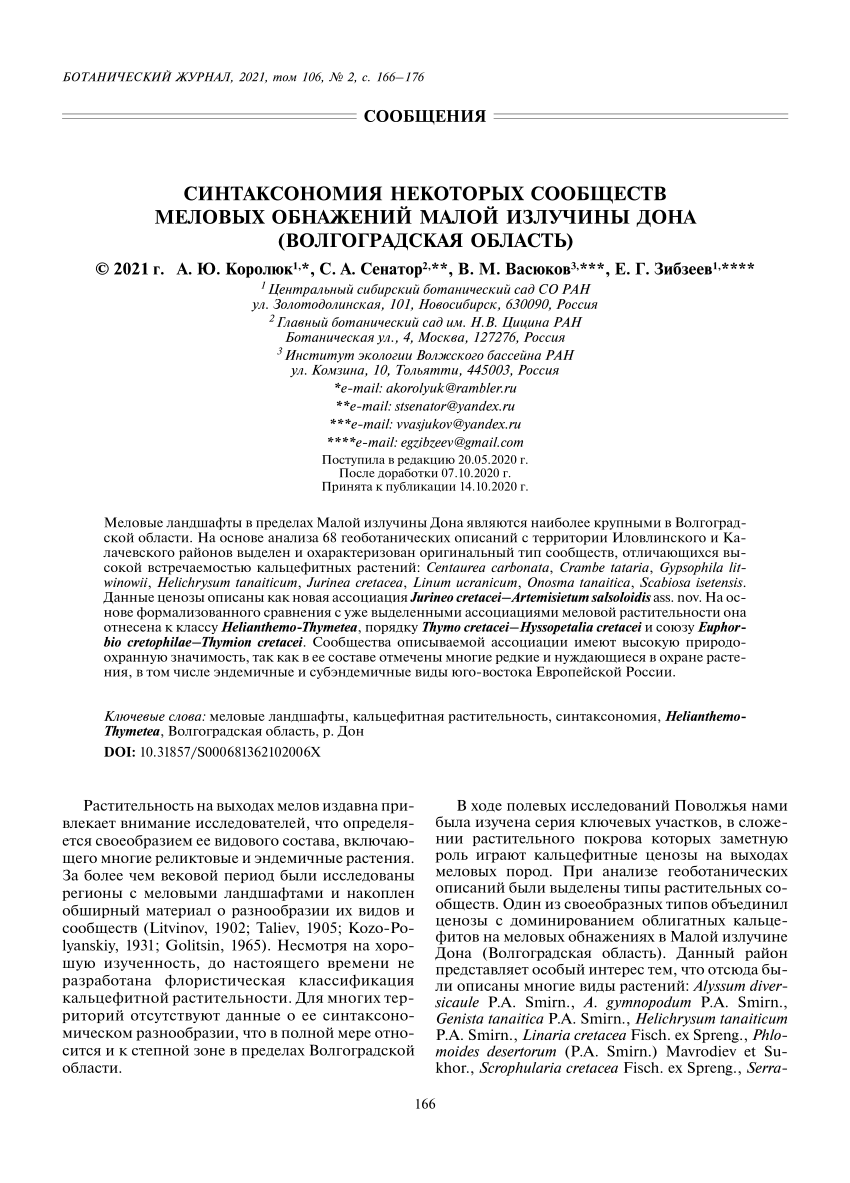 БОТАНИЧЕСКИЙ ЖУРНАЛ, 2021, том 106, № 2, с. 166–176

СООБЩЕНИЯ

СИНТАКСОНОМИЯ НЕКОТОРЫХ СООБЩЕСТВ МЕЛОВЫХ ОБНАЖЕНИЙ МАЛОЙ ИЗЛУЧИНЫ ДОНА (ВОЛГОГРАДСКАЯ ОБЛАСТЬ)

© 2021 г. А. Ю. Королюк$^{1,*}$, С. А. Сенатор$^{2,**}$, В. М. Васюков$^{3,***}$, Е. Г. Зибзеев$^{1,****}$

$^1$ Центральный сибирский ботанический сад СО РАН ул. Золотодолинская, 101, Новосибирск, 630090, Россия
$^2$ Главный ботанический сад им. Н.В. Цицина РАН Ботаническая ул., 4, Москва, 127276, Россия
$^3$ Институт экологии Волжского бассейна РАН ул. Комзина, 10, Тольятти, 445003, Россия
*e-mail: akorolyuk@rambler.ru
**e-mail: stsenator@yandex.ru
***e-mail: vvasjukov@yandex.ru
****e-mail: egzibzeev@gmail.com
Поступила в редакцию 20.05.2020 г.
После доработки 07.10.2020 г.
Принята к публикации 14.10.2020 г.

Меловые ландшафты в пределах Малой излучины Дона являются наиболее крупными в Волгоградской области. На основе анализа 68 геоботанических описаний с территории Иловлинского и Калачевского районов выделен и охарактеризован оригинальный тип сообществ, отличающихся высокой встречаемостью кальцефитных растений: Centaurea carbonata, Crambe tataria, Gypsophila litwinowii, Helichrysum tanaiticum, Jurinea cretacea, Linum ucranicum, Onosma tanaitica, Scabiosa isetensis. Данные ценозы описаны как новая ассоциация Jurineo cretacei–Artemisietum salsoloidis ass. nov. На основе формализованного сравнения с уже выделенными ассоциациями меловой растительности она отнесена к классу Helianthemo-Thymetea, порядку Thymo cretacei–Hyssopetalia cretacei и союзу Euphorbio cretophilae–Thymion cretacei. Сообщества описываемой ассоциации имеют высокую природоохранную значимость, так как в ее составе отмечены многие редкие и нуждающиеся в охране растения, в том числе эндемичные и субэндемичные виды юго-востока Европейской России.

Ключевые слова: меловые ландшафты, кальцефитная растительность, синтаксономия, Helianthemo-Thymetea, Волгоградская область, р. Дон
DOI: 10.31857/S000681362102006X

Растительность на выходах мелов издавна привлекает внимание исследователей, что определяется своеобразием ее видового состава, включающего многие реликтовые и эндемичные растения. За более чем вековой период были исследованы регионы с меловыми ландшафтами и накоплен обширный материал о разнообразии их видов и сообществ (Litvinov, 1902; Taliev, 1905; Kozo-Polyanskiy, 1931; Golitsin, 1965). Несмотря на хорошую изученность, до настоящего времени не разработана флористическая классификация кальцефитной растительности. Для многих территорий отсутствуют данные о ее синтаксономическом разнообразии, что в полной мере относится и к степной зоне в пределах Волгоградской области.

В ходе полевых исследований Поволжья нами была изучена серия ключевых участков, в сложении растительного покрова которых заметную роль играют кальцефитные ценозы на выходах меловых пород. При анализе геоботанических описаний были выделены типы растительных сообществ. Один из своеобразных типов объединил ценозы с доминированием облигатных кальцефитов на меловых обнажениях в Малой излучине Дона (Волгоградская область). Данный район представляет особый интерес тем, что отсюда были описаны многие виды растений: Alyssum diversicaule P.A. Smirn., A. gymnopodum P.A. Smirn., Genista tanaitica P.A. Smirn., Helichrysum tanaiticum P.A. Smirn., Linaria cretacea Fisch. ex Spreng., Phlomoides desertorum (P.A. Smirn.) Mavrodiev et Sukhor., Scrophularia cretacea Fisch. ex Spreng., Serra-

166